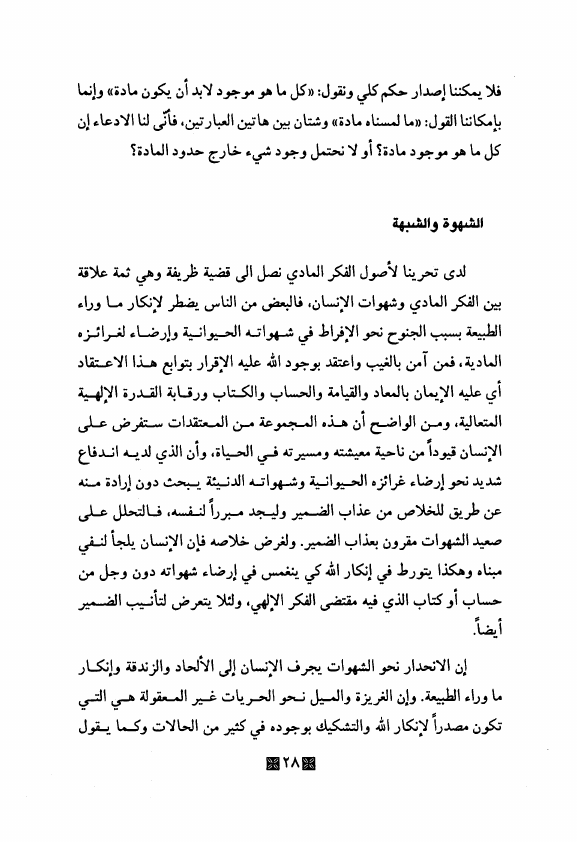 فلا يمكننا إصدار حكم كلي ونقول: «كل ما هو موجود لابد أن يكون مادة» وإنما بإمكاننا القول: «ما لمسناه مادة» وشتان بين هاتين العبارتين، فأنّى لنا الادعاء إن كل ما هو موجود مادة؟ أو لا نحتمل وجود شيء خارج حدود المادة؟

الشهوة والشبهة

لدى تحرينا لأصول الفكر المادي نصل الى قضية ظريفة وهي ثمة علاقة بين الفكر المادي وشهوات الإنسان، فالبعض من الناس يضطر لإنكار ما وراء الطبيعة بسبب الجنوح نحو الإفراط في شهواته الحيوانية وإرضاء لغرائزه المادية، فمن آمن بالغيب واعتقد بوجود الله عليه الإقرار بتوابع هذا الاعتقاد أي عليه الإيمان بالمعاد والقيامة والحساب والكتاب ورقابة القدرة الإلهية المتعالية، ومن الواضح أن هذه المجموعة من المعتقدات ستفرض على الإنسان قيوداً من ناحية معيشته ومسيرته في الحياة، وأن الذي لديه اندفاع شديد نحو إرضاء غرائزه الحيوانية وشهواته الدنيئة يبحث دون إرادة منه عن طريق للخلاص من عذاب الضمير وليجد مبرراً لنفسه، فالتحلل على صعيد الشهوات مقرون بعذاب الضمير. ولغرض خلاصه فإن الإنسان يلجأ لنفي مبناه وهكذا يتورط في إنكار الله كي ينغمس في إرضاء شهواته دون وجل من حساب أو كتاب الذي فيه مقتضى الفكر الإلهي، ولئلا يتعرض لتأنيب الضمير أيضاً.

إن الانحدار نحو الشهوات يجرف الإنسان إلى الألحاد والزندقة وإنكار ما وراء الطبيعة. وإن الغريزة والميل نحو الحريات غير المعقولة هي التي تكون مصدراً لإنكار الله والتشكيك بوجوده في كثير من الحالات وكما يقول

٢٨